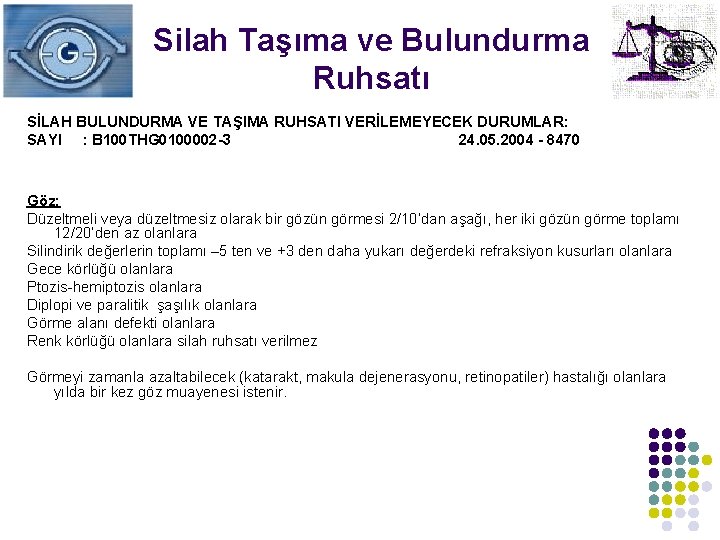 Silah Taşıma ve Bulundurma Ruhsatı

SİLAH BULUNDURMA VE TAŞIMA RUHSATI VERİLEMEYECEK DURUMLAR:
SAYI : B100THG0100002-3 24.05.2004 - 8470

Göz:
Düzeltmeli veya düzeltmesiz olarak bir gözün görmesi 2/10'dan aşağı, her iki gözün görme toplamı 12/20'den az olanlara
Silindirik değerlerin toplamı –5 ten ve +3 den daha yukarı değerdeki refraksiyon kusurları olanlara
Gece körlüğü olanlara
Ptozis-hemiptozis olanlara
Diplopi ve paralitik şaşılık olanlara
Görme alanı defekti olanlara
Renk körlüğü olanlara silah ruhsatı verilmez

Görmeyi zamanla azaltabilecek (katarakt, makula dejenerasyonu, retinopatiler) hastalığı olanlara yılda bir kez göz muayenesi istenir.